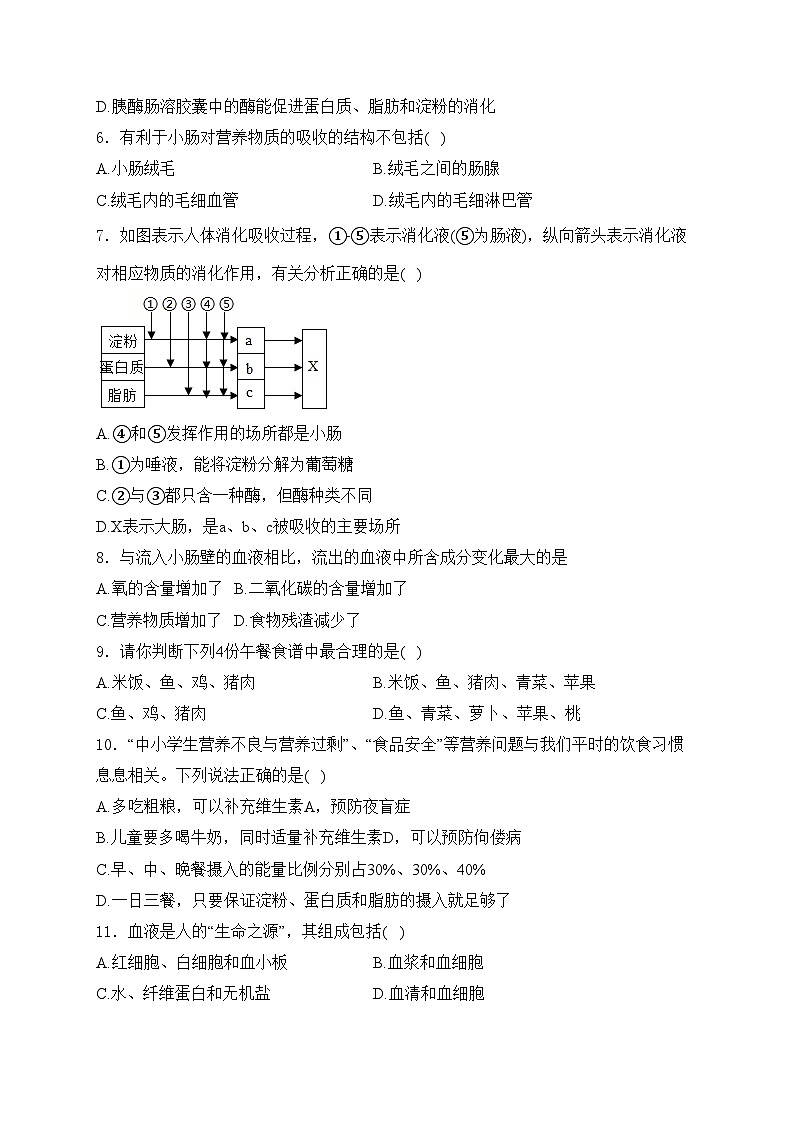 D.胰酶肠溶胶囊中的酶能促进蛋白质、脂肪和淀粉的消化

6．有利于小肠对营养物质的吸收的结构不包括(  )

A.小肠绒毛　　　　　　　　　B.绒毛之间的肠腺

C.绒毛内的毛细血管　　　　　D.绒毛内的毛细淋巴管

7．如图表示人体消化吸收过程，①-⑤表示消化液(⑤为肠液)，纵向箭头表示消化液对相应物质的消化作用，有关分析正确的是(  )

① ② ③ ④ ⑤

淀粉

蛋白质

脂肪

a

b

c

X

A.④和⑤发挥作用的场所都是小肠

B.①为唾液，能将淀粉分解为葡萄糖

C.②与③都只含一种酶，但酶种类不同

D.X表示大肠，是a、b、c被吸收的主要场所

8．与流入小肠壁的血液相比，流出的血液中所含成分变化最大的是

A.氧的含量增加了　B.二氧化碳的含量增加了

C.营养物质增加了　D.食物残渣减少了

9．请你判断下列4份午餐食谱中最合理的是(  )

A.米饭、鱼、鸡、猪肉　　　　B.米饭、鱼、猪肉、青菜、苹果

C.鱼、鸡、猪肉　　　　　　　D.鱼、青菜、萝卜、苹果、桃

10．“中小学生营养不良与营养过剩”、“食品安全”等营养问题与我们平时的饮食习惯息息相关。下列说法正确的是(  )

A.多吃粗粮，可以补充维生素A，预防夜盲症

B.儿童要多喝牛奶，同时适量补充维生素D，可以预防佝偻病

C.早、中、晚餐摄入的能量比例分别占30%、30%、40%

D.一日三餐，只要保证淀粉、蛋白质和脂肪的摄入就足够了

11．血液是人的“生命之源”，其组成包括(  )

A.红细胞、白细胞和血小板　　B.血浆和血细胞

C.水、纤维蛋白和无机盐　　　D.血清和血细胞